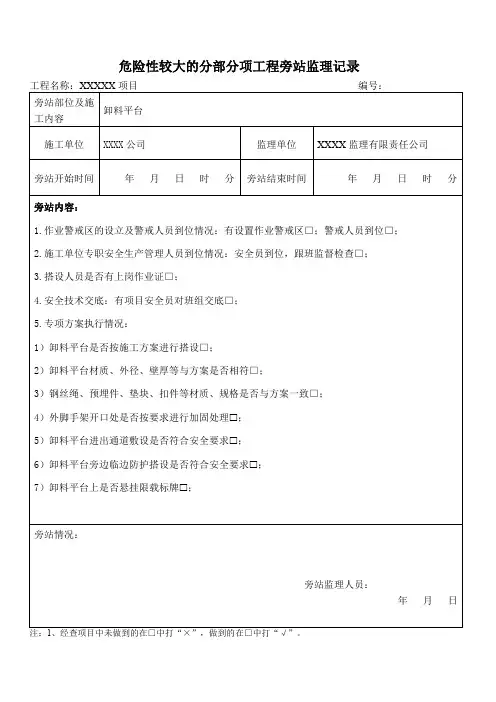 危险性较大的分部分项工程旁站监理记录

工程名称：XXXXX 项目　　　　　　　　　　　　　　　　　　　　编号：

| 旁站部位及施工内容 | 卸料平台 | | |
|---|---|---|---|
| 施工单位 | XXXX 公司 | 监理单位 | XXXX 监理有限责任公司 |
| 旁站开始时间 | 年　月　日　时　分 | 旁站结束时间 | 年　月　日　时　分 |

旁站内容：

1. 作业警戒区的设立及警戒人员到位情况：有设置作业警戒区□；警戒人员到位□；

2. 施工单位专职安全生产管理人员到位情况：安全员到位，跟班监督检查□；

3. 搭设人员是否有上岗作业证□；

4. 安全技术交底：有项目安全员对班组交底□；

5. 专项方案执行情况：

1）卸料平台是否按施工方案进行搭设□；

2）卸料平台材质、外径、壁厚等与方案是否相符□；

3）钢丝绳、预埋件、垫块、扣件等材质、规格是否与方案一致□；

4）外脚手架开口处是否按要求进行加固处理□；

5）卸料平台进出通道敷设是否符合安全要求□；

6）卸料平台旁边临边防护搭设是否符合安全要求□；

7）卸料平台上是否悬挂限载标牌□；

旁站情况：

旁站监理人员：

年　月　日

注：1、经查项目中未做到的在□中打“×”，做到的在□中打“√”。